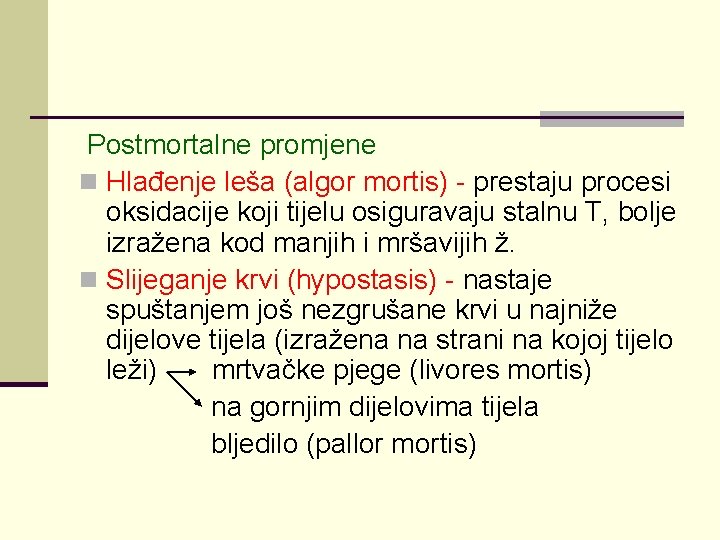 Postmortalne promjene

Hlađenje leša (algor mortis) - prestaju procesi oksidacije koji tijelu osiguravaju stalnu T, bolje izražena kod manjih i mršavijih ž.

Slijeganje krvi (hypostasis) - nastaje spuštanjem još nezgrušane krvi u najniže dijelove tijela (izražena na strani na kojoj tijelo leži) mrtvačke pjege (livores mortis)
na gornjim dijelovima tijela
bljedilo (pallor mortis)